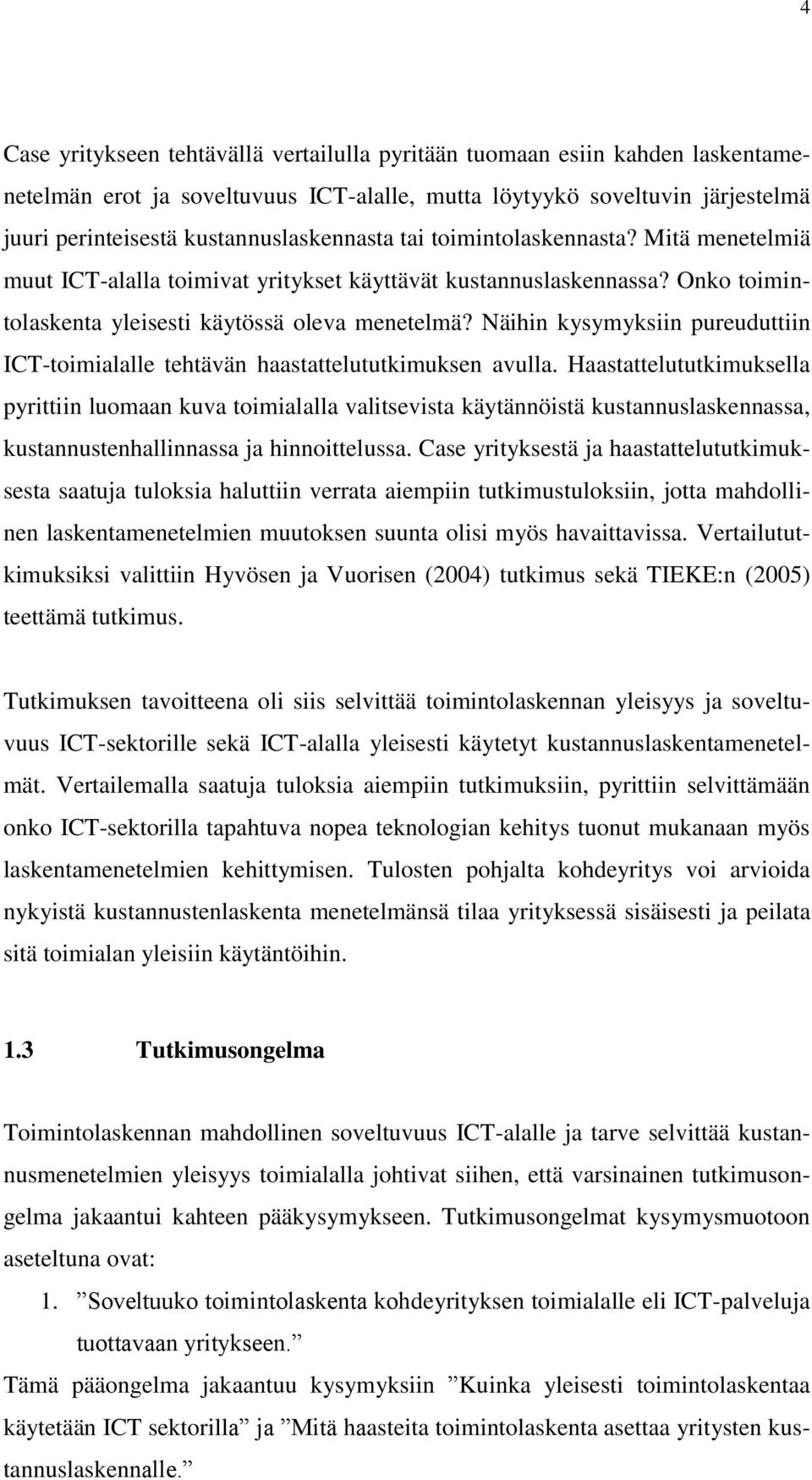 4

Case yritykseen tehtävällä vertailulla pyritään tuomaan esiin kahden laskentamenetelmän erot ja soveltuvuus ICT-alalle, mutta löytyykö soveltuvin järjestelmä juuri perinteisestä kustannuslaskennasta tai toimintolaskennasta? Mitä menetelmiä muut ICT-alalla toimivat yritykset käyttävät kustannuslaskennassa? Onko toimintolaskenta yleisesti käytössä oleva menetelmä? Näihin kysymyksiin pureuduttiin ICT-toimialalle tehtävän haastattelututkimuksen avulla. Haastattelututkimuksella pyrittiin luomaan kuva toimialalla valitsevista käytännöistä kustannuslaskennassa, kustannustenhallinnassa ja hinnoittelussa. Case yrityksestä ja haastattelututkimuksesta saatuja tuloksia haluttiin verrata aiempiin tutkimustuloksiin, jotta mahdollinen laskentamenetelmien muutoksen suunta olisi myös havaittavissa. Vertailututkimuksiksi valittiin Hyvösen ja Vuorisen (2004) tutkimus sekä TIEKE:n (2005) teettämä tutkimus.

Tutkimuksen tavoitteena oli siis selvittää toimintolaskennan yleisyys ja soveltuvuus ICT-sektorille sekä ICT-alalla yleisesti käytetyt kustannuslaskentamenetelmät. Vertailemalla saatuja tuloksia aiempiin tutkimuksiin, pyrittiin selvittämään onko ICT-sektorilla tapahtuva nopea teknologian kehitys tuonut mukanaan myös laskentamenetelmien kehittymisen. Tulosten pohjalta kohdeyritys voi arvioida nykyistä kustannustenlaskenta menetelmänsä tilaa yrityksessä sisäisesti ja peilata sitä toimialan yleisiin käytäntöihin.

1.3 Tutkimusongelma

Toimintolaskennan mahdollinen soveltuvuus ICT-alalle ja tarve selvittää kustannusmenetelmien yleisyys toimialalla johtivat siihen, että varsinainen tutkimusongelma jakaantui kahteen pääkysymykseen. Tutkimusongelmat kysymysmuotoon aseteltuna ovat:

1. ”Soveltuuko toimintolaskenta kohdeyrityksen toimialalle eli ICT-palveluja tuottavaan yritykseen.”

Tämä pääongelma jakaantuu kysymyksiin ”Kuinka yleisesti toimintolaskentaa käytetään ICT sektorilla” ja ”Mitä haasteita toimintolaskenta asettaa yritysten kustannuslaskennalle.”